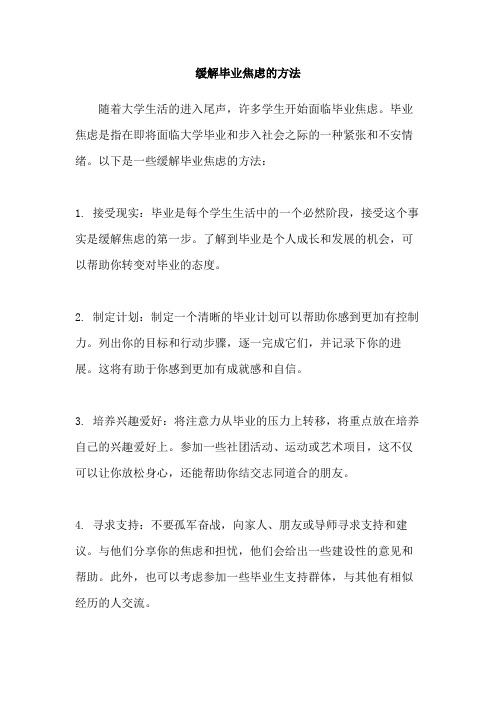 缓解毕业焦虑的方法

随着大学生活的进入尾声，许多学生开始面临毕业焦虑。毕业焦虑是指在即将面临大学毕业和步入社会之际的一种紧张和不安情绪。以下是一些缓解毕业焦虑的方法：

1. 接受现实：毕业是每个学生生活中的一个必然阶段，接受这个事实是缓解焦虑的第一步。了解到毕业是个人成长和发展的机会，可以帮助你转变对毕业的态度。

2. 制定计划：制定一个清晰的毕业计划可以帮助你感到更加有控制力。列出你的目标和行动步骤，逐一完成它们，并记录下你的进展。这将有助于你感到更加有成就感和自信。

3. 培养兴趣爱好：将注意力从毕业的压力上转移，将重点放在培养自己的兴趣爱好上。参加一些社团活动、运动或艺术项目，这不仅可以让你放松身心，还能帮助你结交志同道合的朋友。

4. 寻求支持：不要孤军奋战，向家人、朋友或导师寻求支持和建议。与他们分享你的焦虑和担忧，他们会给出一些建设性的意见和帮助。此外，也可以考虑参加一些毕业生支持群体，与其他有相似经历的人交流。